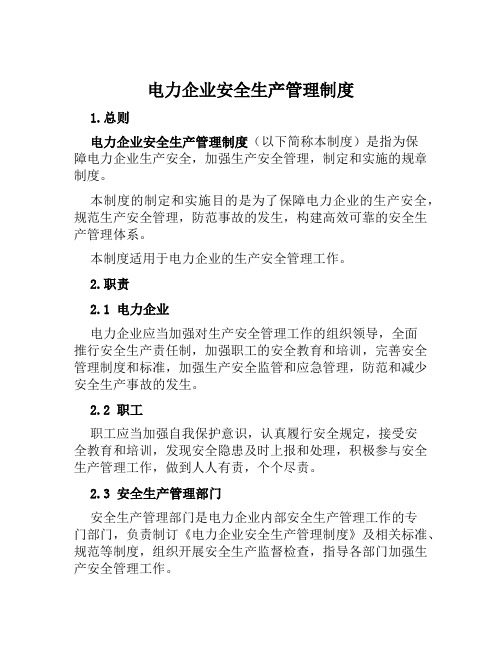 电力企业安全生产管理制度

1.总则

电力企业安全生产管理制度（以下简称本制度）是指为保障电力企业生产安全，加强生产安全管理，制定和实施的规章制度。

本制度的制定和实施目的是为了保障电力企业的生产安全，规范生产安全管理，防范事故的发生，构建高效可靠的安全生产管理体系。

本制度适用于电力企业的生产安全管理工作。

2.职责

2.1 电力企业

电力企业应当加强对生产安全管理工作的组织领导，全面推行安全生产责任制，加强职工的安全教育和培训，完善安全管理制度和标准，加强生产安全监管和应急管理，防范和减少安全生产事故的发生。

2.2 职工

职工应当加强自我保护意识，认真履行安全规定，接受安全教育和培训，发现安全隐患及时上报和处理，积极参与安全生产管理工作，做到人人有责，个个尽责。

2.3 安全生产管理部门

安全生产管理部门是电力企业内部安全生产管理工作的专门部门，负责制订《电力企业安全生产管理制度》及相关标准、规范等制度，组织开展安全生产监督检查，指导各部门加强生产安全管理工作。